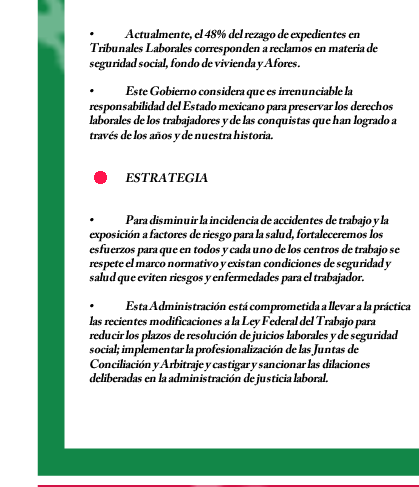 • Actualmente, el 48% del rezago de expedientes en Tribunales Laborales corresponden a reclamos en materia de seguridad social, fondo de vivienda y Afores.

• Este Gobierno considera que es irrenunciable la responsabilidad del Estado mexicano para preservar los derechos laborales de los trabajadores y de las conquistas que han logrado a través de los años y de nuestra historia.

ESTRATEGIA

• Para disminuir la incidencia de accidentes de trabajo y la exposición a factores de riesgo para la salud, fortaleceremos los esfuerzos para que en todos y cada uno de los centros de trabajo se respete el marco normativo y existan condiciones de seguridad y salud que eviten riesgos y enfermedades para el trabajador.

• Esta Administración está comprometida a llevar a la práctica las recientes modificaciones a la Ley Federal del Trabajo para reducir los plazos de resolución de juicios laborales y de seguridad social; implementar la profesionalización de las Juntas de Conciliación y Arbitraje y castigar y sancionar las dilaciones deliberadas en la administración de justicia laboral.